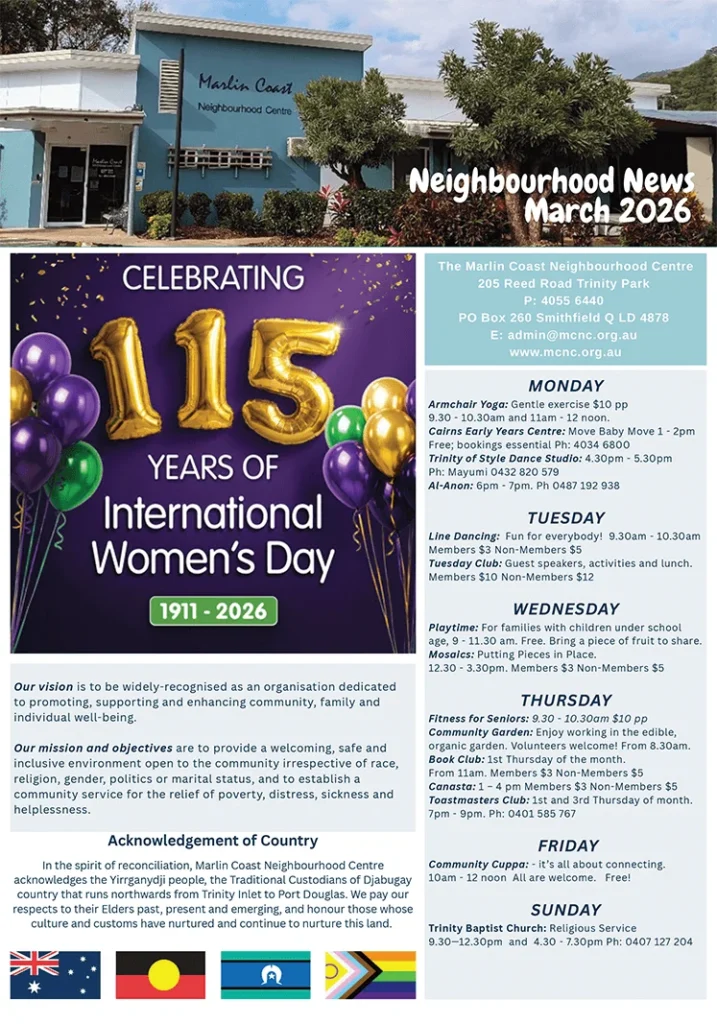 Marlin Coast
Neighbourhood Centre

Neighbourhood News
March 2026

CELEBRATING
115
YEARS OF
International
Women's Day
1911 - 2026

Our vision is to be widely-recognised as an organisation dedicated to promoting, supporting and enhancing community, family and individual well-being.

Our mission and objectives are to provide a welcoming, safe and inclusive environment open to the community irrespective of race, religion, gender, politics or marital status, and to establish a community service for the relief of poverty, distress, sickness and helplessness.

Acknowledgement of Country

In the spirit of reconciliation, Marlin Coast Neighbourhood Centre acknowledges the Yirrganydji people, the Traditional Custodians of Djabugay country that runs northwards from Trinity Inlet to Port Douglas. We pay our respects to their Elders past, present and emerging, and honour those whose culture and customs have nurtured and continue to nurture this land.

The Marlin Coast Neighbourhood Centre
205 Reed Road Trinity Park
P: 4055 6440
PO Box 260 Smithfield Q LD 4878
E: admin@mcnc.org.au
www.mcnc.org.au

MONDAY

Armchair Yoga: Gentle exercise $10 pp
9.30 - 10.30am and 11am - 12 noon.
Cairns Early Years Centre: Move Baby Move 1 - 2pm
Free; bookings essential Ph: 4034 6800
Trinity of Style Dance Studio: 4.30pm - 5.30pm
Ph: Mayumi 0432 820 579
Al-Anon: 6pm - 7pm. Ph 0487 192 938

TUESDAY

Line Dancing: Fun for everybody! 9.30am - 10.30am
Members $3 Non-Members $5
Tuesday Club: Guest speakers, activities and lunch.
Members $10 Non-Members $12

WEDNESDAY

Playtime: For families with children under school age, 9 - 11.30 am. Free. Bring a piece of fruit to share.
Mosaics: Putting Pieces in Place.
12.30 - 3.30pm. Members $3 Non-Members $5

THURSDAY

Fitness for Seniors: 9.30 - 10.30am $10 pp
Community Garden: Enjoy working in the edible, organic garden. Volunteers welcome! From 8.30am.
Book Club: 1st Thursday of the month.
From 11am. Members $3 Non-Members $5
Canasta: 1 – 4 pm Members $3 Non-Members $5
Toastmasters Club: 1st and 3rd Thursday of month.
7pm - 9pm. Ph: 0401 585 767

FRIDAY

Community Cuppa: - it's all about connecting.
10am - 12 noon All are welcome. Free!

SUNDAY

Trinity Baptist Church: Religious Service
9.30—12.30pm and 4.30 - 7.30pm Ph: 0407 127 204